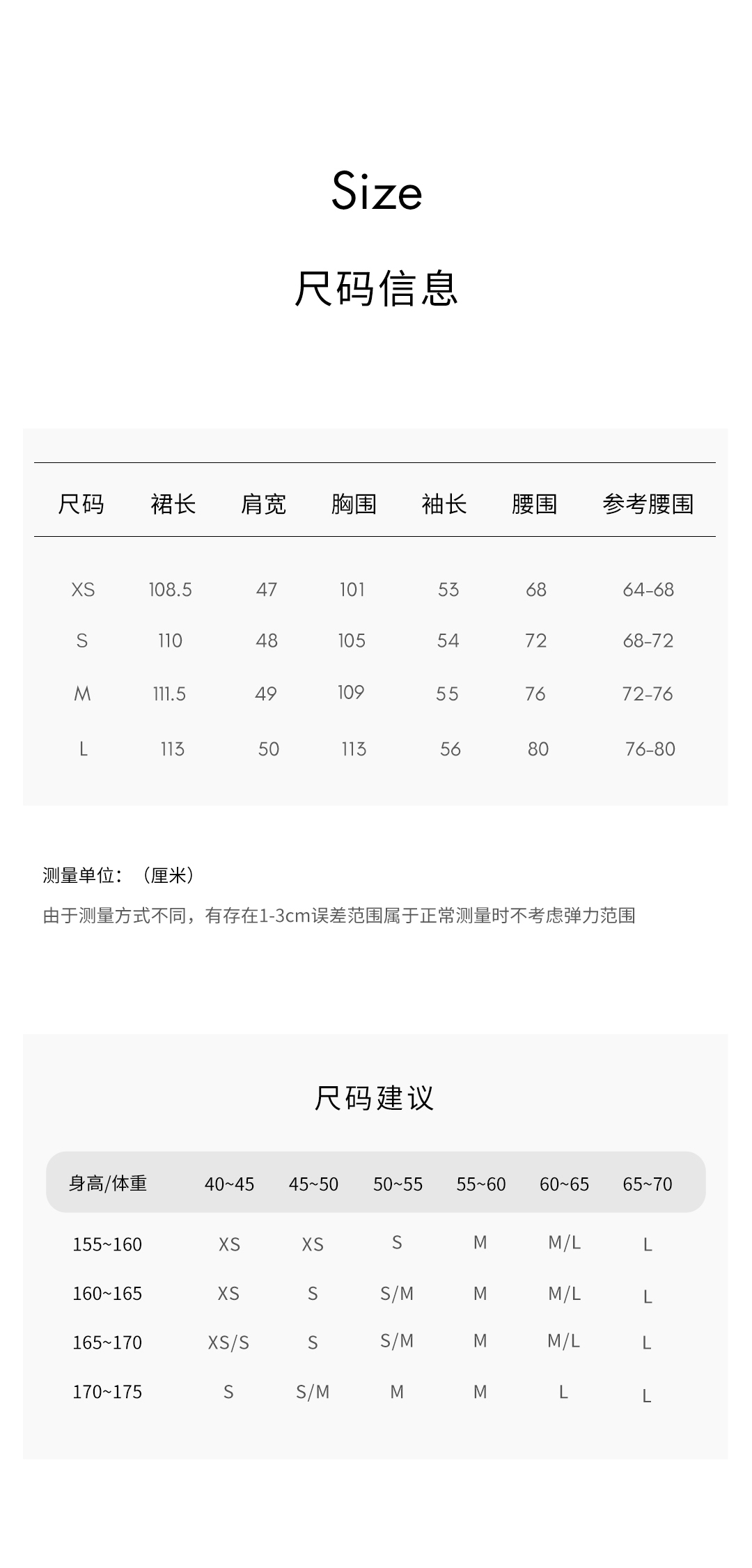 Size

尺码信息

| 尺码 | 裙长 | 肩宽 | 胸围 | 袖长 | 腰围 | 参考腰围 |
|---|---|---|---|---|---|---|
| XS | 108.5 | 47 | 101 | 53 | 68 | 64-68 |
| S | 110 | 48 | 105 | 54 | 72 | 68-72 |
| M | 111.5 | 49 | 109 | 55 | 76 | 72-76 |
| L | 113 | 50 | 113 | 56 | 80 | 76-80 |

测量单位：（厘米）

由于测量方式不同，有存在1-3cm误差范围属于正常测量时不考虑弹力范围

尺码建议

| 身高/体重 | 40~45 | 45~50 | 50~55 | 55~60 | 60~65 | 65~70 |
|---|---|---|---|---|---|---|
| 155~160 | XS | XS | S | M | M/L | L |
| 160~165 | XS | S | S/M | M | M/L | L |
| 165~170 | XS/S | S | S/M | M | M/L | L |
| 170~175 | S | S/M | M | M | L | L |